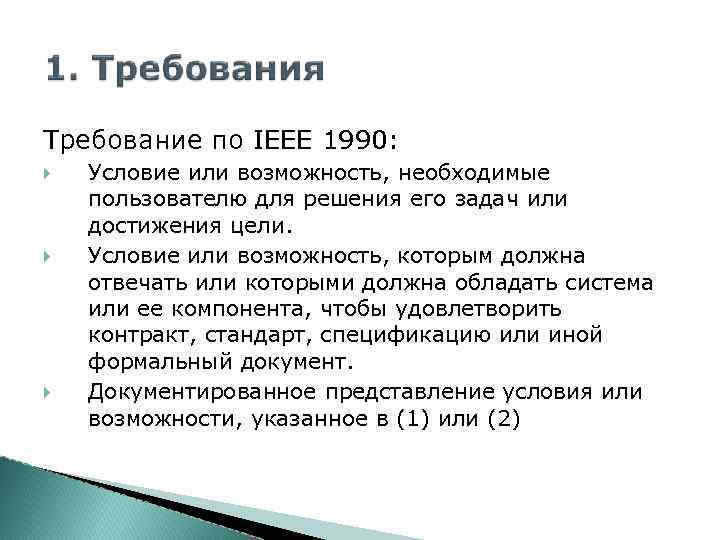 1. Требования

Требование по IEEE 1990:

Условие или возможность, необходимые пользователю для решения его задач или достижения цели.

Условие или возможность, которым должна отвечать или которыми должна обладать система или ее компонента, чтобы удовлетворить контракт, стандарт, спецификацию или иной формальный документ.

Документированное представление условия или возможности, указанное в (1) или (2)